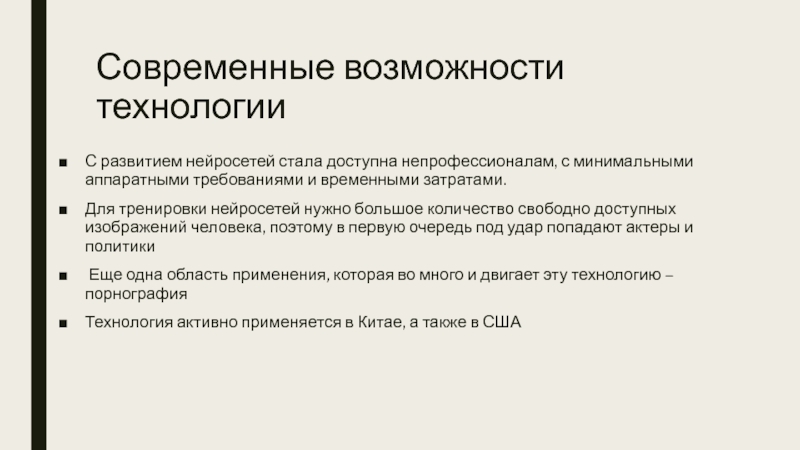 Современные возможности технологии

■ С развитием нейросетей стала доступна непрофессионалам, с минимальными аппаратными требованиями и временными затратами.

■ Для тренировки нейросетей нужно большое количество свободно доступных изображений человека, поэтому в первую очередь под удар попадают актеры и политики

■ Еще одна область применения, которая во много и двигает эту технологию – порнография

■ Технология активно применяется в Китае, а также в США